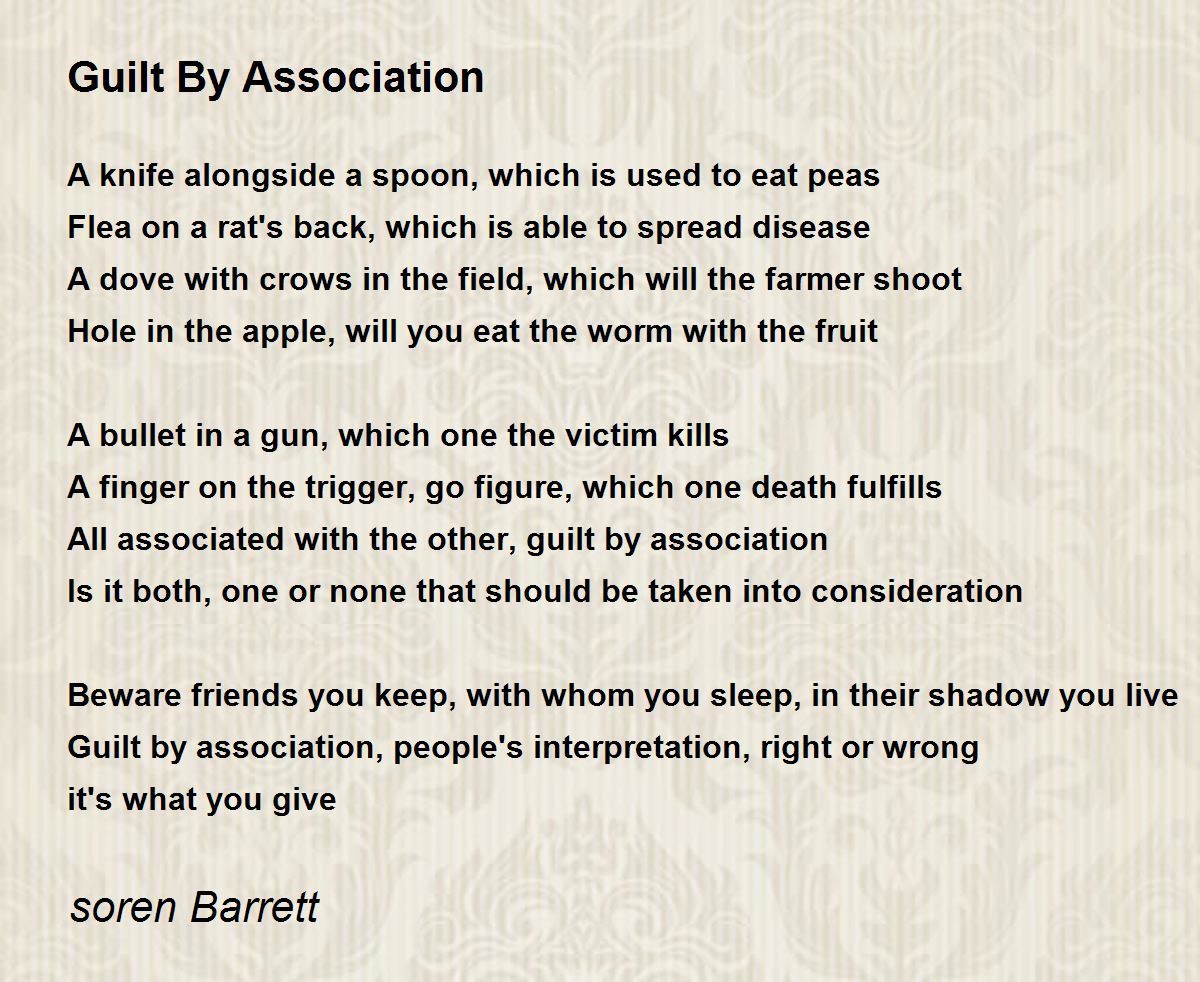 Guilt By Association

A knife alongside a spoon, which is used to eat peas
Flea on a rat's back, which is able to spread disease
A dove with crows in the field, which will the farmer shoot
Hole in the apple, will you eat the worm with the fruit

A bullet in a gun, which one the victim kills
A finger on the trigger, go figure, which one death fulfills
All associated with the other, guilt by association
Is it both, one or none that should be taken into consideration

Beware friends you keep, with whom you sleep, in their shadow you live
Guilt by association, people's interpretation, right or wrong
it's what you give

soren Barrett